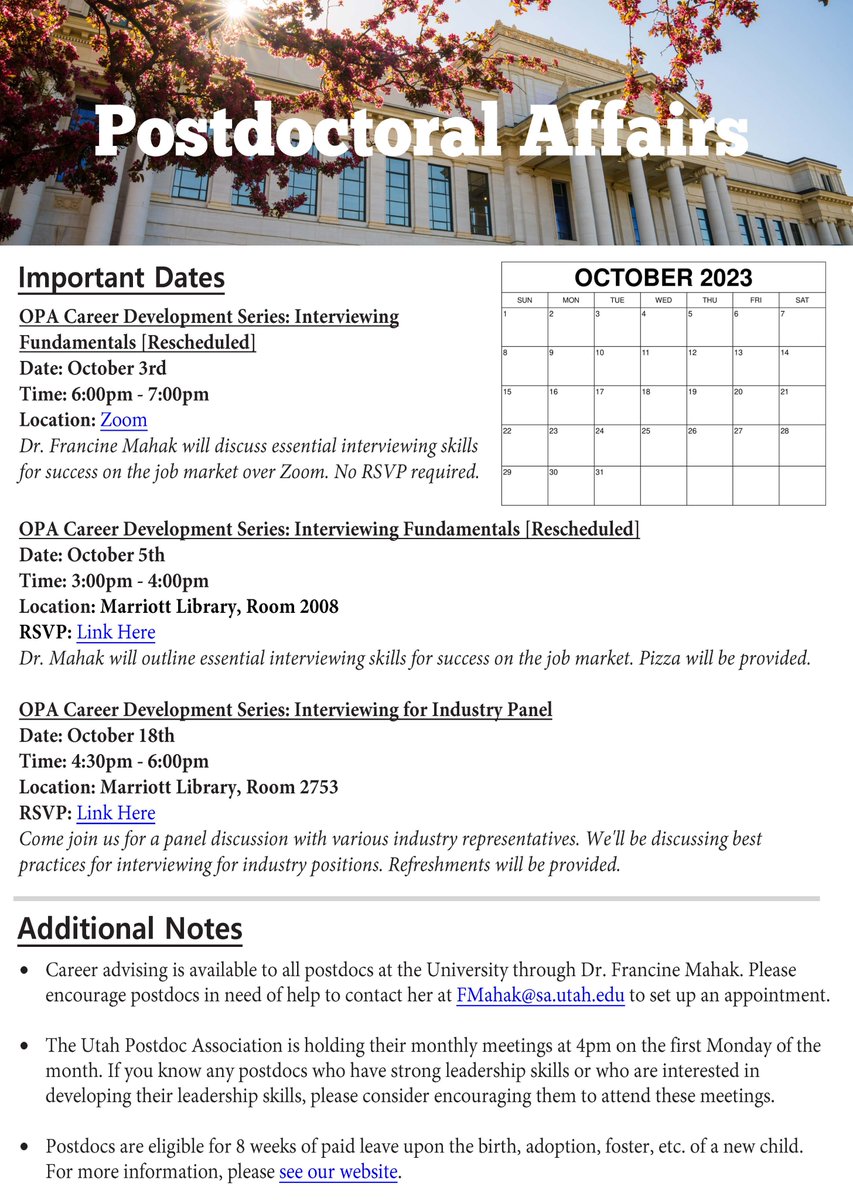 Postdoctoral Affairs

Important Dates

OPA Career Development Series: Interviewing Fundamentals [Rescheduled]
Date: October 3rd
Time: 6:00pm - 7:00pm
Location: Zoom
Dr. Francine Mahak will discuss essential interviewing skills for success on the job market over Zoom. No RSVP required.

OCTOBER 2023

| SUN | MON | TUE | WED | THU | FRI | SAT |
|---|---|---|---|---|---|---|
| 1 | 2 | 3 | 4 | 5 | 6 | 7 |
| 8 | 9 | 10 | 11 | 12 | 13 | 14 |
| 15 | 16 | 17 | 18 | 19 | 20 | 21 |
| 22 | 23 | 24 | 25 | 26 | 27 | 28 |
| 29 | 30 | 31 | | | | |

OPA Career Development Series: Interviewing Fundamentals [Rescheduled]
Date: October 5th
Time: 3:00pm - 4:00pm
Location: Marriott Library, Room 2008
RSVP: Link Here
Dr. Mahak will outline essential interviewing skills for success on the job market. Pizza will be provided.

OPA Career Development Series: Interviewing for Industry Panel
Date: October 18th
Time: 4:30pm - 6:00pm
Location: Marriott Library, Room 2753
RSVP: Link Here
Come join us for a panel discussion with various industry representatives. We'll be discussing best practices for interviewing for industry positions. Refreshments will be provided.

Additional Notes

• Career advising is available to all postdocs at the University through Dr. Francine Mahak. Please encourage postdocs in need of help to contact her at FMahak@sa.utah.edu to set up an appointment.

• The Utah Postdoc Association is holding their monthly meetings at 4pm on the first Monday of the month. If you know any postdocs who have strong leadership skills or who are interested in developing their leadership skills, please consider encouraging them to attend these meetings.

• Postdocs are eligible for 8 weeks of paid leave upon the birth, adoption, foster, etc. of a new child. For more information, please see our website.